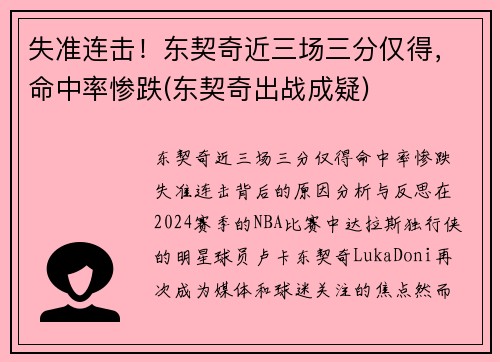 失准连击！东契奇近三场三分仅得，命中率惨跌(东契奇出战成疑)

东契奇近三场三分仅得命中率惨跌失准连击背后的原因分析与反思在2024赛季的NBA比赛中达拉斯独行侠的明星球员卢卡东契奇LukaDoni再次成为媒体和球迷关注的焦点然而